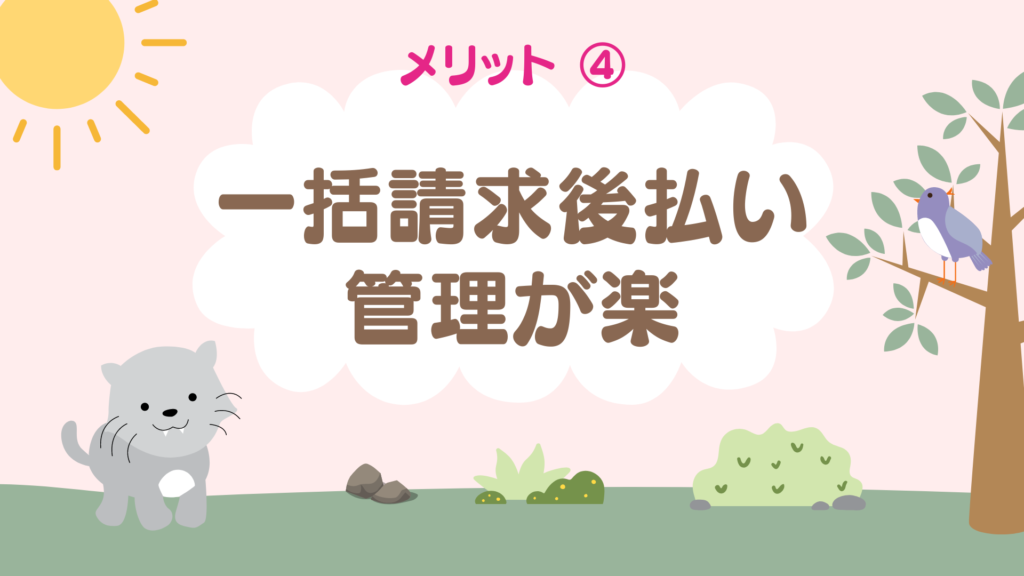 メリット ④

一括請求後払い
管理が楽